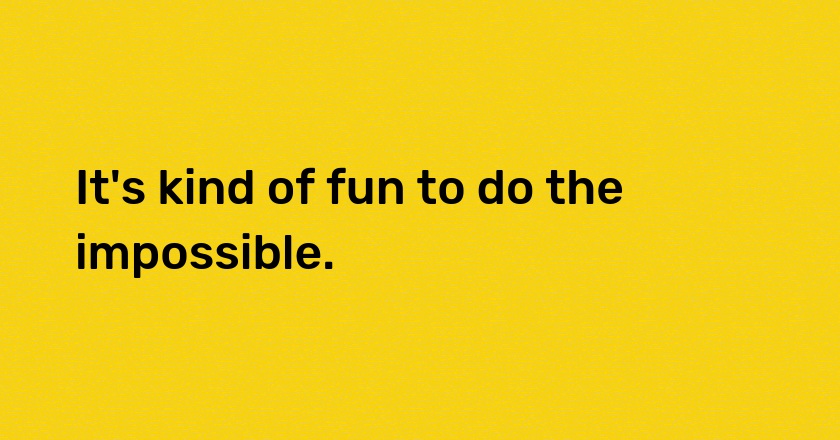 It's kind of fun to do the impossible.